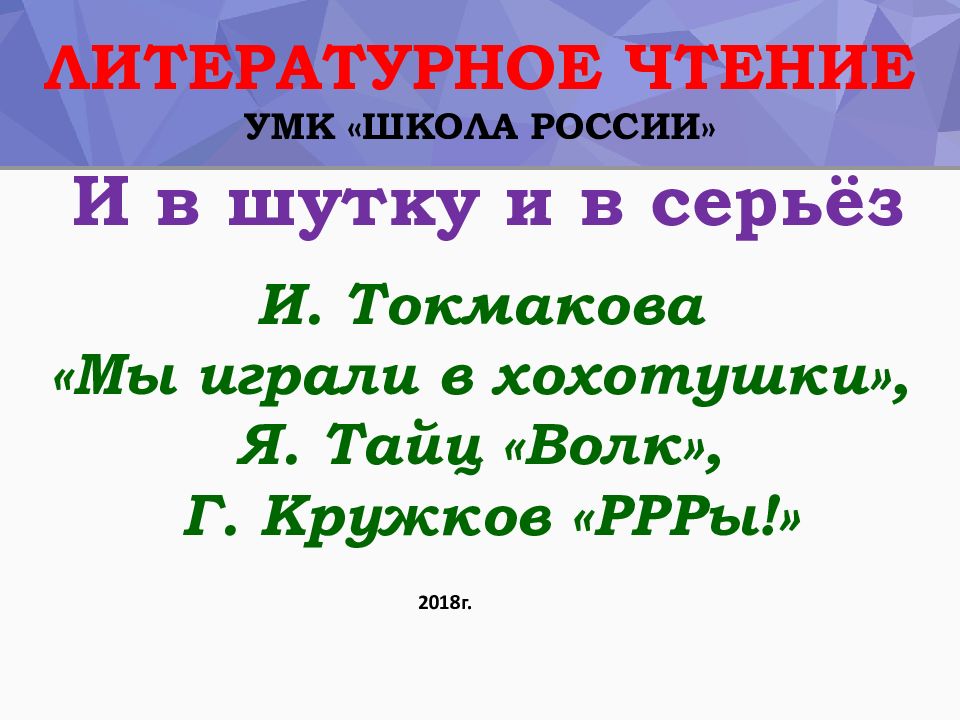 ЛИТЕРАТУРНОЕ ЧТЕНИЕ
УМК «ШКОЛА РОССИИ»

И в шутку и в серьёз

И. Токмакова
«Мы играли в хохотушки»,
Я. Тайц «Волк»,
Г. Кружков «РРРы!»

2018г.